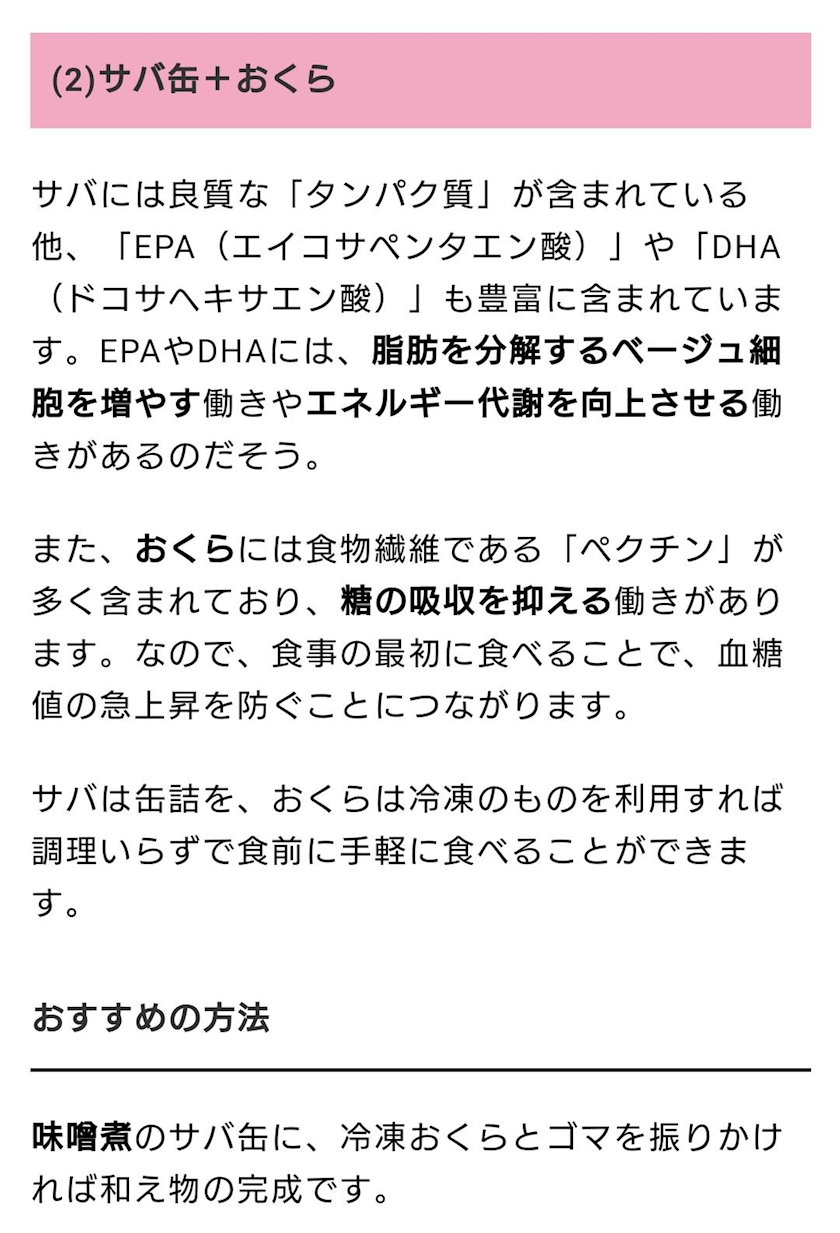 (2)サバ缶＋おくら

サバには良質な「タンパク質」が含まれている他、「EPA（エイコサペンタエン酸）」や「DHA（ドコサヘキサエン酸）」も豊富に含まれています。EPAやDHAには、脂肪を分解するベージュ細胞を増やす働きやエネルギー代謝を向上させる働きがあるのだそう。

また、おくらには食物繊維である「ペクチン」が多く含まれており、糖の吸収を抑える働きがあります。なので、食事の最初に食べることで、血糖値の急上昇を防ぐことにつながります。

サバは缶詰を、おくらは冷凍のものを利用すれば調理いらずで食前に手軽に食べることができます。

おすすめの方法

味噌煮のサバ缶に、冷凍おくらとゴマを振りかければ和え物の完成です。